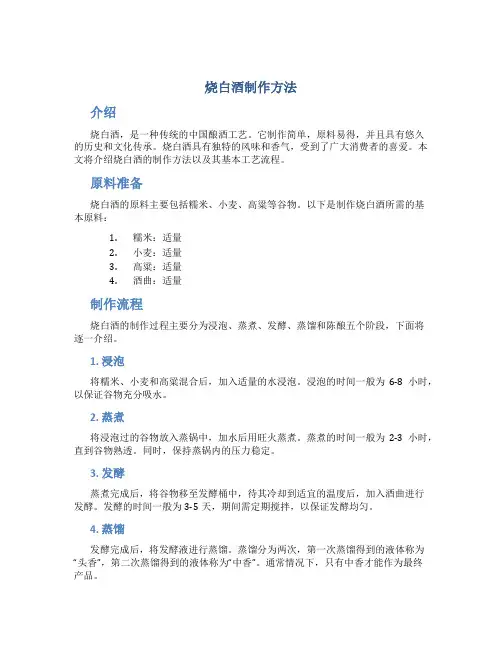 烧白酒制作方法

介绍

烧白酒，是一种传统的中国酿酒工艺。它制作简单，原料易得，并且具有悠久的历史和文化传承。烧白酒具有独特的风味和香气，受到了广大消费者的喜爱。本文将介绍烧白酒的制作方法以及其基本工艺流程。

原料准备

烧白酒的原料主要包括糯米、小麦、高粱等谷物。以下是制作烧白酒所需的基本原料：

1. 糯米：适量
2. 小麦：适量
3. 高粱：适量
4. 酒曲：适量

制作流程

烧白酒的制作过程主要分为浸泡、蒸煮、发酵、蒸馏和陈酿五个阶段，下面将逐一介绍。

1. 浸泡

将糯米、小麦和高粱混合后，加入适量的水浸泡。浸泡的时间一般为 6-8 小时，以保证谷物充分吸水。

2. 蒸煮

将浸泡过的谷物放入蒸锅中，加水后用旺火蒸煮。蒸煮的时间一般为 2-3 小时，直到谷物熟透。同时，保持蒸锅内的压力稳定。

3. 发酵

蒸煮完成后，将谷物移至发酵桶中，待其冷却到适宜的温度后，加入酒曲进行发酵。发酵的时间一般为 3-5 天，期间需定期搅拌，以保证发酵均匀。

4. 蒸馏

发酵完成后，将发酵液进行蒸馏。蒸馏分为两次，第一次蒸馏得到的液体称为“头香”，第二次蒸馏得到的液体称为“中香”。通常情况下，只有中香才能作为最终产品。